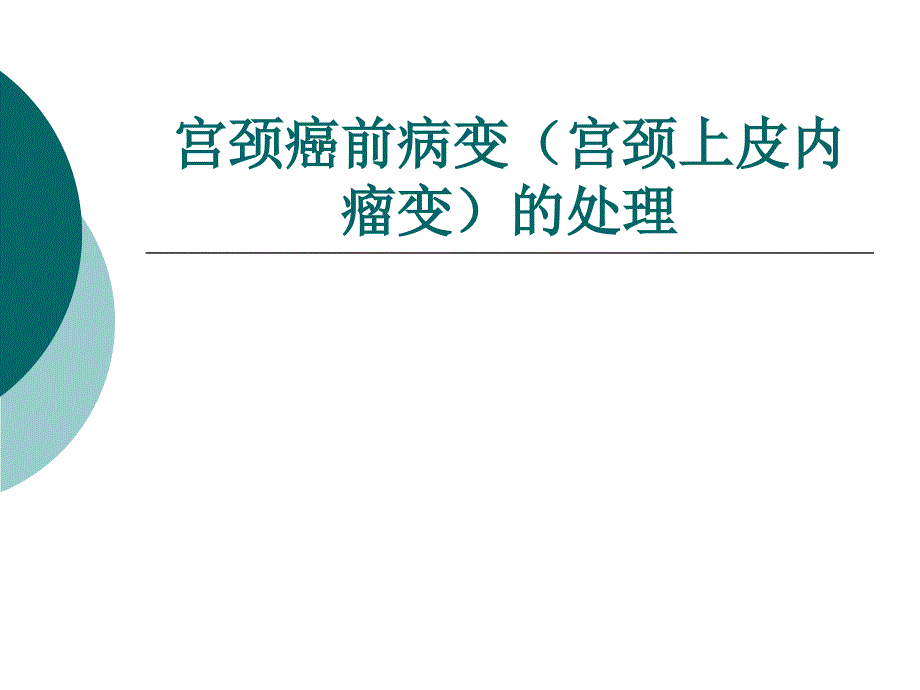 宫颈癌前病变（宫颈上皮内瘤变）的处理